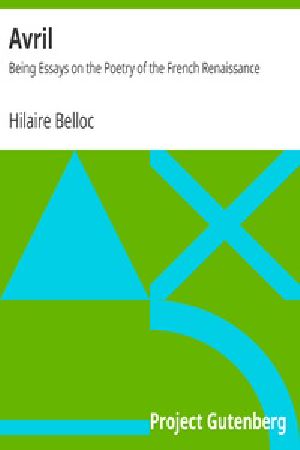 Avril

Being Essays on the Poetry of the French Renaissance

Hilaire Belloc

Project Gutenberg